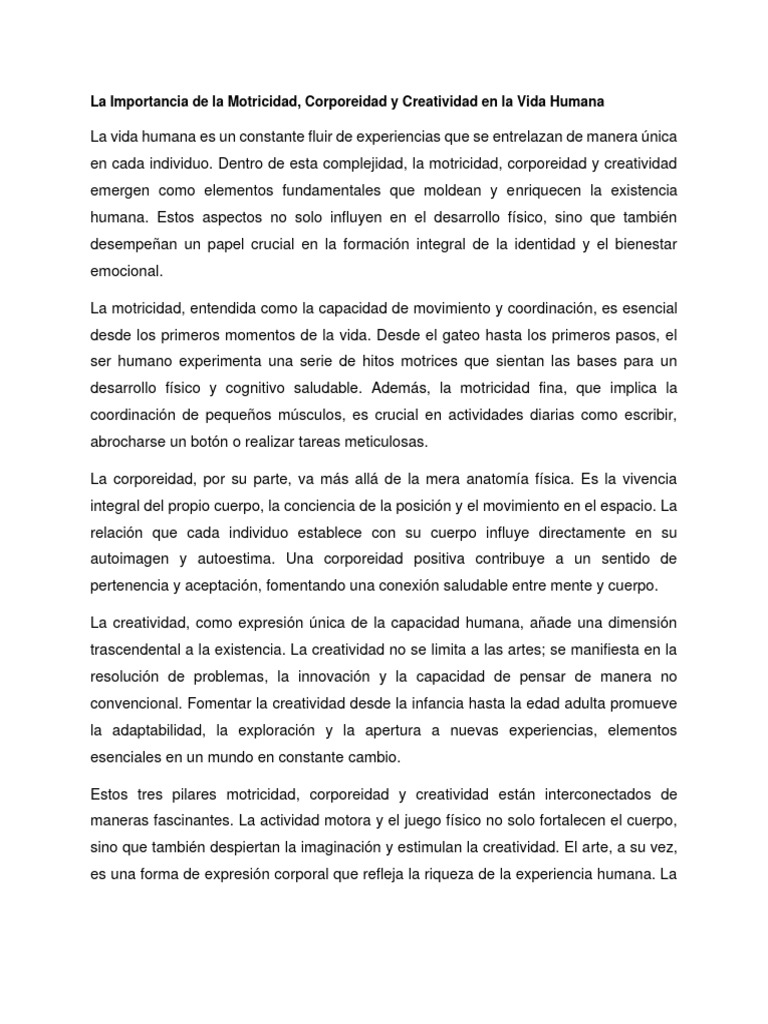 La Importancia de la Motricidad, Corporeidad y Creatividad en la Vida Humana

La vida humana es un constante fluir de experiencias que se entrelazan de manera única en cada individuo. Dentro de esta complejidad, la motricidad, corporeidad y creatividad emergen como elementos fundamentales que moldean y enriquecen la existencia humana. Estos aspectos no solo influyen en el desarrollo físico, sino que también desempeñan un papel crucial en la formación integral de la identidad y el bienestar emocional.

La motricidad, entendida como la capacidad de movimiento y coordinación, es esencial desde los primeros momentos de la vida. Desde el gateo hasta los primeros pasos, el ser humano experimenta una serie de hitos motrices que sientan las bases para un desarrollo físico y cognitivo saludable. Además, la motricidad fina, que implica la coordinación de pequeños músculos, es crucial en actividades diarias como escribir, abrocharse un botón o realizar tareas meticulosas.

La corporeidad, por su parte, va más allá de la mera anatomía física. Es la vivencia integral del propio cuerpo, la conciencia de la posición y el movimiento en el espacio. La relación que cada individuo establece con su cuerpo influye directamente en su autoimagen y autoestima. Una corporeidad positiva contribuye a un sentido de pertenencia y aceptación, fomentando una conexión saludable entre mente y cuerpo.

La creatividad, como expresión única de la capacidad humana, añade una dimensión trascendental a la existencia. La creatividad no se limita a las artes; se manifiesta en la resolución de problemas, la innovación y la capacidad de pensar de manera no convencional. Fomentar la creatividad desde la infancia hasta la edad adulta promueve la adaptabilidad, la exploración y la apertura a nuevas experiencias, elementos esenciales en un mundo en constante cambio.

Estos tres pilares motricidad, corporeidad y creatividad están interconectados de maneras fascinantes. La actividad motora y el juego físico no solo fortalecen el cuerpo, sino que también despiertan la imaginación y estimulan la creatividad. El arte, a su vez, es una forma de expresión corporal que refleja la riqueza de la experiencia humana. La